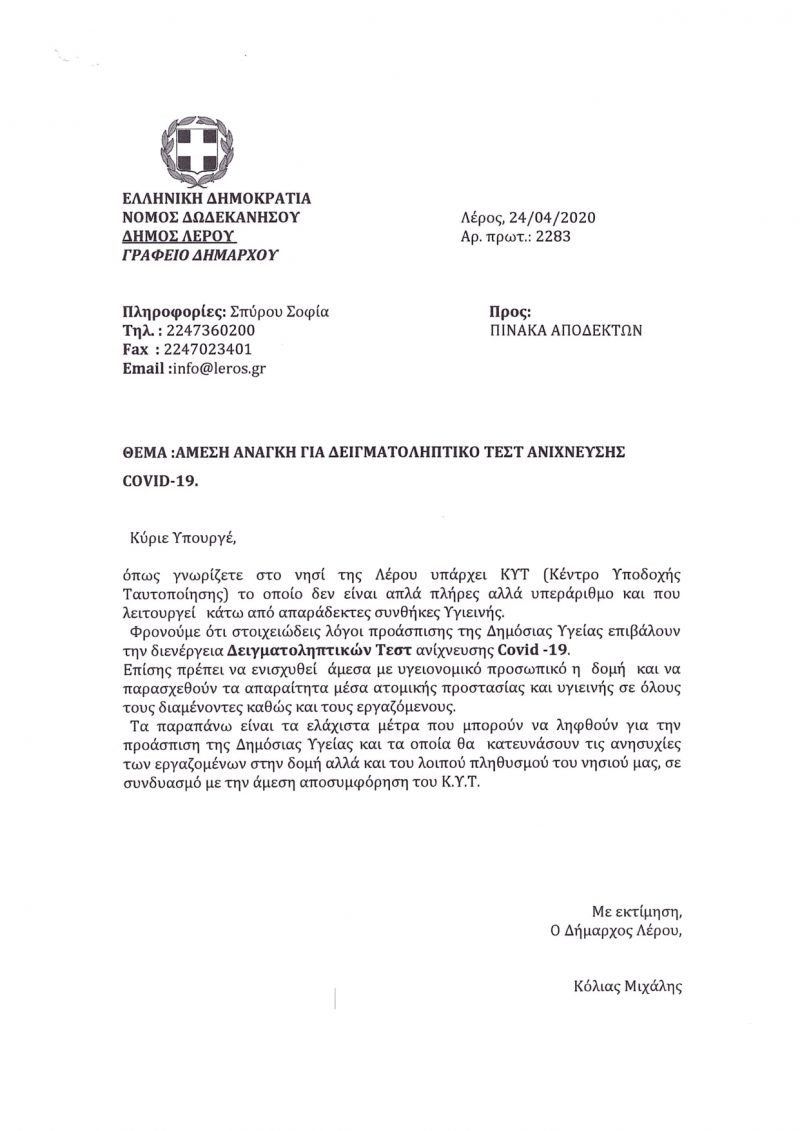 ΕΛΛΗΝΙΚΗ ΔΗΜΟΚΡΑΤΙΑ
ΝΟΜΟΣ ΔΩΔΕΚΑΝΗΣΟΥ
ΔΗΜΟΣ ΛΕΡΟΥ
ΓΡΑΦΕΙΟ ΔΗΜΑΡΧΟΥ

Λέρος, 24/04/2020
Αρ. πρωτ.: 2283

Πληροφορίες: Σπύρου Σοφία
Τηλ. : 2247360200
Fax : 2247023401
Email :info@leros.gr

Προς:
ΠΙΝΑΚΑ ΑΠΟΔΕΚΤΩΝ

ΘΕΜΑ :ΑΜΕΣΗ ΑΝΑΓΚΗ ΓΙΑ ΔΕΙΓΜΑΤΟΛΗΠΤΙΚΟ ΤΕΣΤ ΑΝΙΧΝΕΥΣΗΣ COVID-19.

Κύριε Υπουργέ,

όπως γνωρίζετε στο νησί της Λέρου υπάρχει ΚΥΤ (Κέντρο Υποδοχής Ταυτοποίησης) το οποίο δεν είναι απλά πλήρες αλλά υπεράριθμο και που λειτουργεί κάτω από απαράδεκτες συνθήκες Υγιεινής.

Φρονούμε ότι στοιχειώδεις λόγοι προάσπισης της Δημόσιας Υγείας επιβάλουν την διενέργεια Δειγματοληπτικών Τεστ ανίχνευσης Covid -19.
Επίσης πρέπει να ενισχυθεί άμεσα με υγειονομικό προσωπικό η δομή και να παρασχεθούν τα απαραίτητα μέσα ατομικής προστασίας και υγιεινής σε όλους τους διαμένοντες καθώς και τους εργαζόμενους.

Τα παραπάνω είναι τα ελάχιστα μέτρα που μπορούν να ληφθούν για την προάσπιση της Δημόσιας Υγείας και τα οποία θα κατευνάσουν τις ανησυχίες των εργαζομένων στην δομή αλλά και του λοιπού πληθυσμού του νησιού μας, σε συνδυασμό με την άμεση αποσυμφόρηση του Κ.Υ.Τ.

Με εκτίμηση,
Ο Δήμαρχος Λέρου,

Κόλιας Μιχάλης